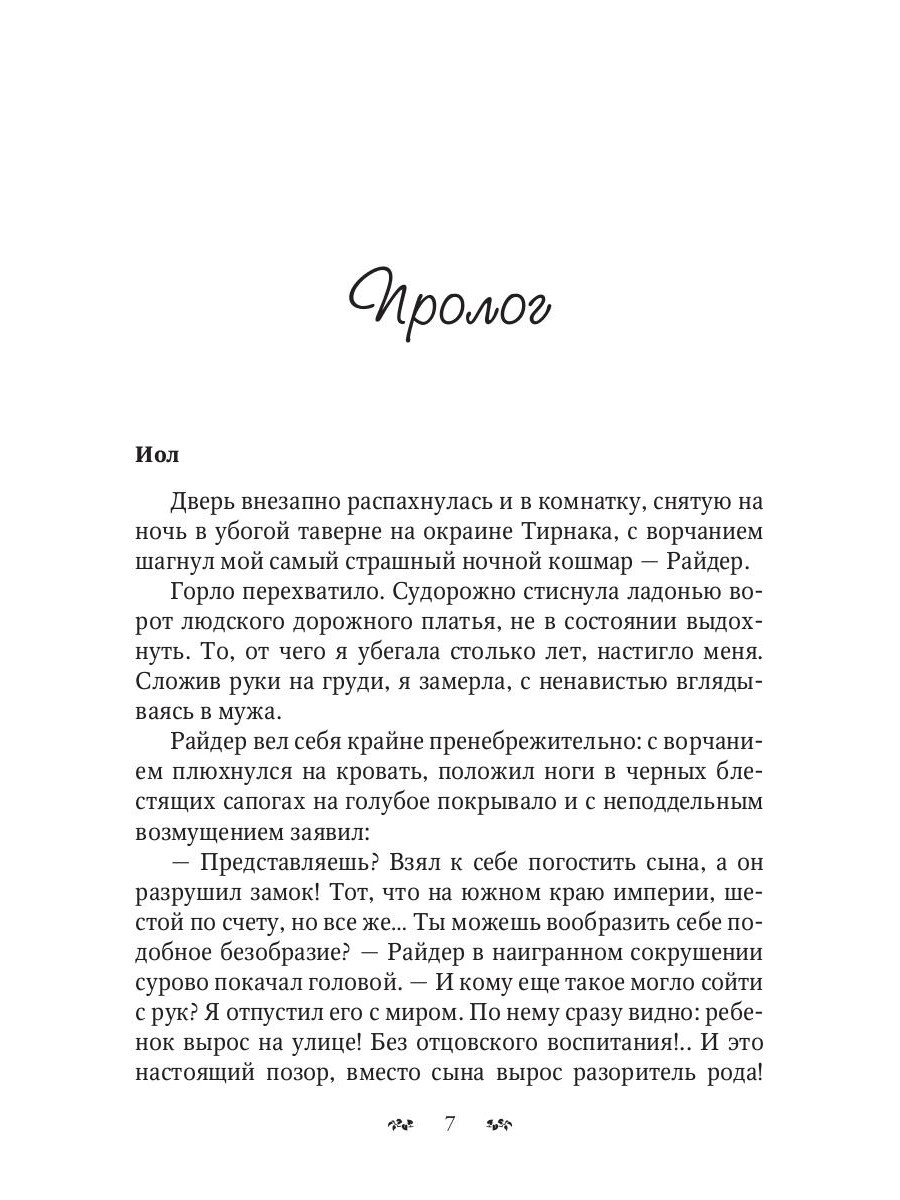 Пролог

Иол

Дверь внезапно распахнулась и в комнатку, снятую на ночь в убогой таверне на окраине Тирнака, с ворчанием шагнул мой самый страшный ночной кошмар — Райдер.

Горло перехватило. Судорожно стиснула ладонью ворот людского дорожного платья, не в состоянии выдохнуть. То, от чего я убегала столько лет, настигло меня. Сложив руки на груди, я замерла, с ненавистью вглядываясь в мужа.

Райдер вел себя крайне пренебрежительно: с ворчанием плюхнулся на кровать, положил ноги в черных блестящих сапогах на голубое покрывало и с неподдельным возмущением заявил:

— Представляешь? Взял к себе погостить сына, а он разрушил замок! Тот, что на южном краю империи, шестой по счету, но все же... Ты можешь вообразить себе подобное безобразие? — Райдер в наигранном сокрушении сурово покачал головой. — И кому еще такое могло сойти с рук? Я отпустил его с миром. По нему сразу видно: ребенок вырос на улице! Без отцовского воспитания!.. И это настоящий позор, вместо сына вырос разоритель рода!

7